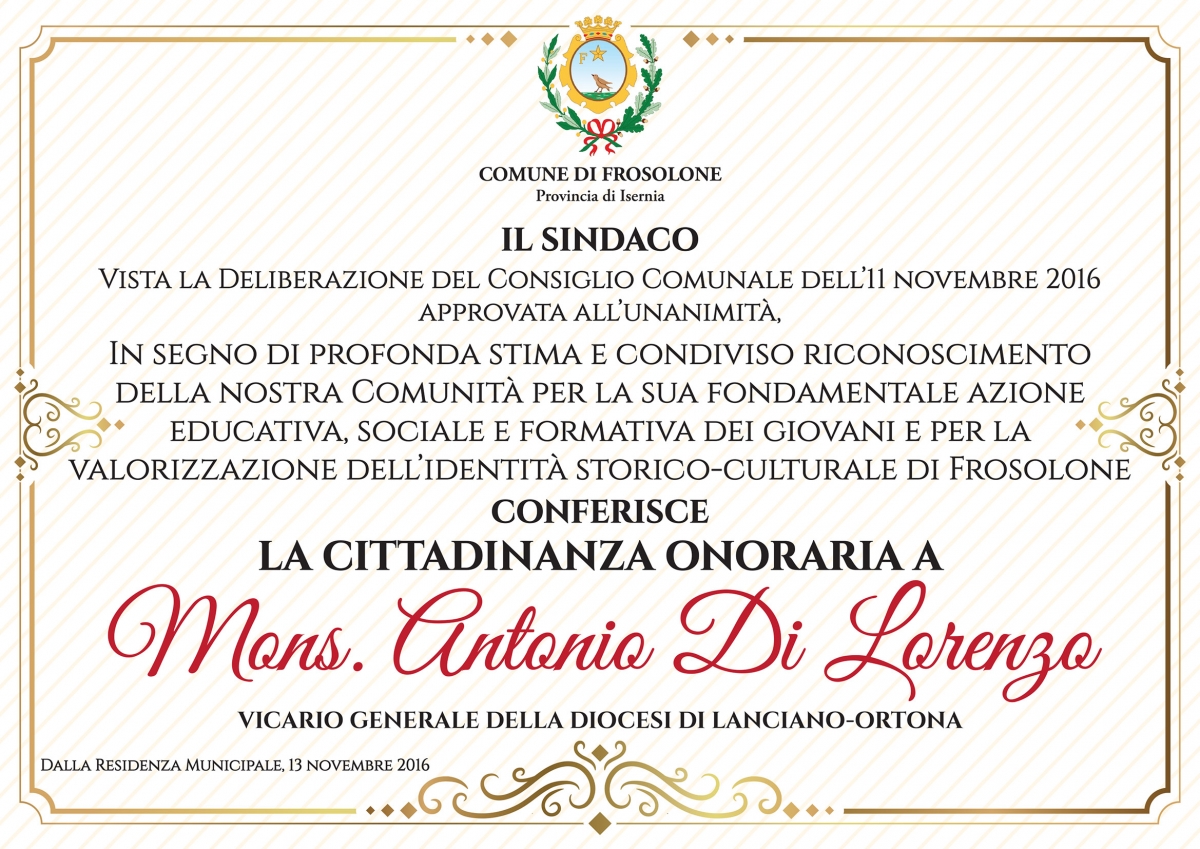 F

COMUNE DI FROSOLONE
Provincia di Isernia

IL SINDACO
Vista la Deliberazione del Consiglio Comunale dell'11 novembre 2016 approvata all'unanimità,

In segno di profonda stima e condiviso riconoscimento della nostra Comunità per la sua fondamentale azione educativa, sociale e formativa dei giovani e per la valorizzazione dell'identità storico-culturale di Frosolone

CONFERISCE
LA CITTADINANZA ONORARIA A
Mons. Antonio Di Lorenzo
VICARIO GENERALE DELLA DIOCESI DI LANCIANO-ORTONA

Dalla Residenza Municipale, 13 novembre 2016